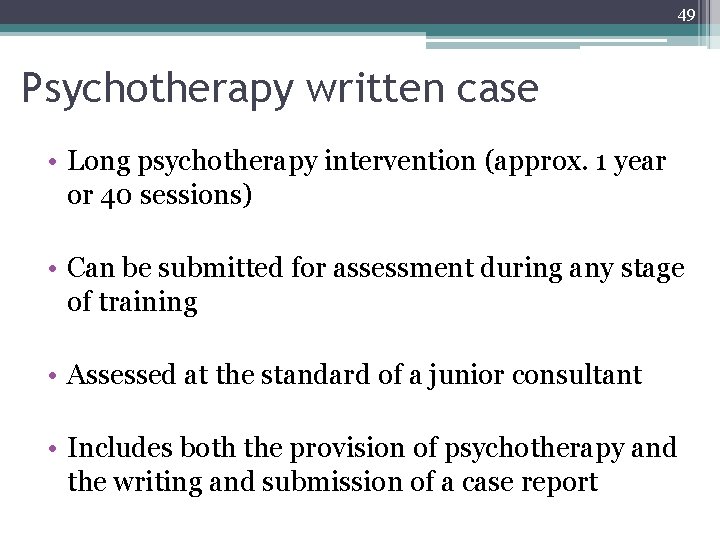 49

Psychotherapy written case

• Long psychotherapy intervention (approx. 1 year or 40 sessions)

• Can be submitted for assessment during any stage of training

• Assessed at the standard of a junior consultant

• Includes both the provision of psychotherapy and the writing and submission of a case report